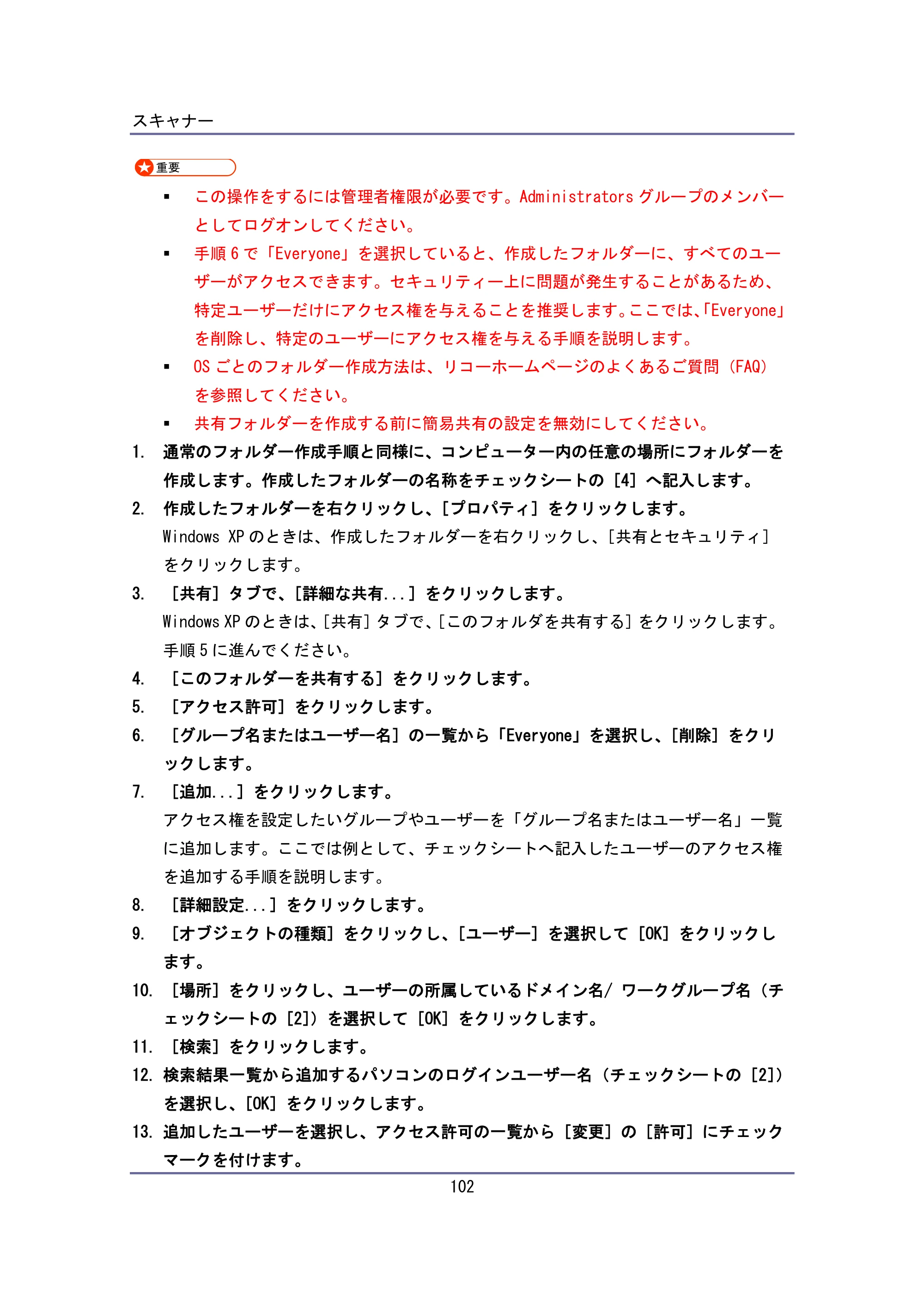 スキャナー

重要

• この操作をするには管理者権限が必要です。Administratorsグループのメンバーとしてログオンしてください。

• 手順6で「Everyone」を選択していると、作成したフォルダーに、すべてのユーザーがアクセスできます。セキュリティー上に問題が発生することがあるため、特定ユーザーだけにアクセス権を与えることを推奨します。ここでは、「Everyone」を削除し、特定のユーザーにアクセス権を与える手順を説明します。

• OSごとのフォルダー作成方法は、リコーホームページのよくあるご質問（FAQ）を参照してください。

• 共有フォルダーを作成する前に簡易共有の設定を無効にしてください。

1. 通常のフォルダー作成手順と同様に、コンピューター内の任意の場所にフォルダーを作成します。作成したフォルダーの名称をチェックシートの［4］へ記入します。

2. 作成したフォルダーを右クリックし、［プロパティ］をクリックします。
Windows XPのときは、作成したフォルダーを右クリックし、［共有とセキュリティ］をクリックします。

3. ［共有］タブで、［詳細な共有...］をクリックします。
Windows XPのときは、［共有］タブで、［このフォルダを共有する］をクリックします。手順5に進んでください。

4. ［このフォルダーを共有する］をクリックします。

5. ［アクセス許可］をクリックします。

6. ［グループ名またはユーザー名］の一覧から「Everyone」を選択し、［削除］をクリックします。

7. ［追加...］をクリックします。
アクセス権を設定したいグループやユーザーを「グループ名またはユーザー名」一覧に追加します。ここでは例として、チェックシートへ記入したユーザーのアクセス権を追加する手順を説明します。

8. ［詳細設定...］をクリックします。

9. ［オブジェクトの種類］をクリックし、［ユーザー］を選択して［OK］をクリックします。

10. ［場所］をクリックし、ユーザーの所属しているドメイン名/ワークグループ名（チェックシートの［2］）を選択して［OK］をクリックします。

11. ［検索］をクリックします。

12. 検索結果一覧から追加するパソコンのログインユーザー名（チェックシートの［2］）を選択し、［OK］をクリックします。

13. 追加したユーザーを選択し、アクセス許可の一覧から［変更］の［許可］にチェックマークを付けます。

102